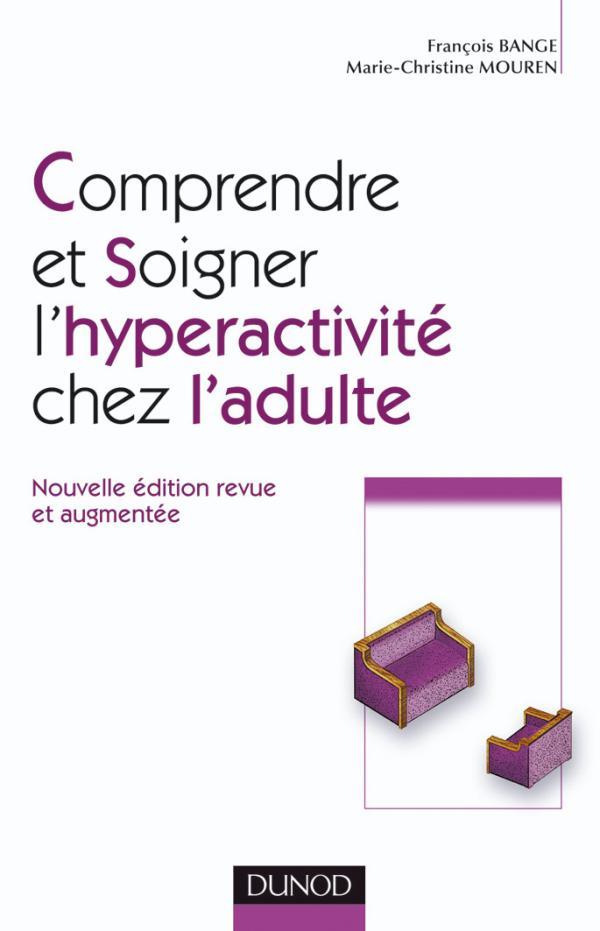 François BANGE
Marie-Christine MOUREN

Comprendre et Soigner l'hyperactivité chez l'adulte

Nouvelle édition revue et augmentée

DUNOD